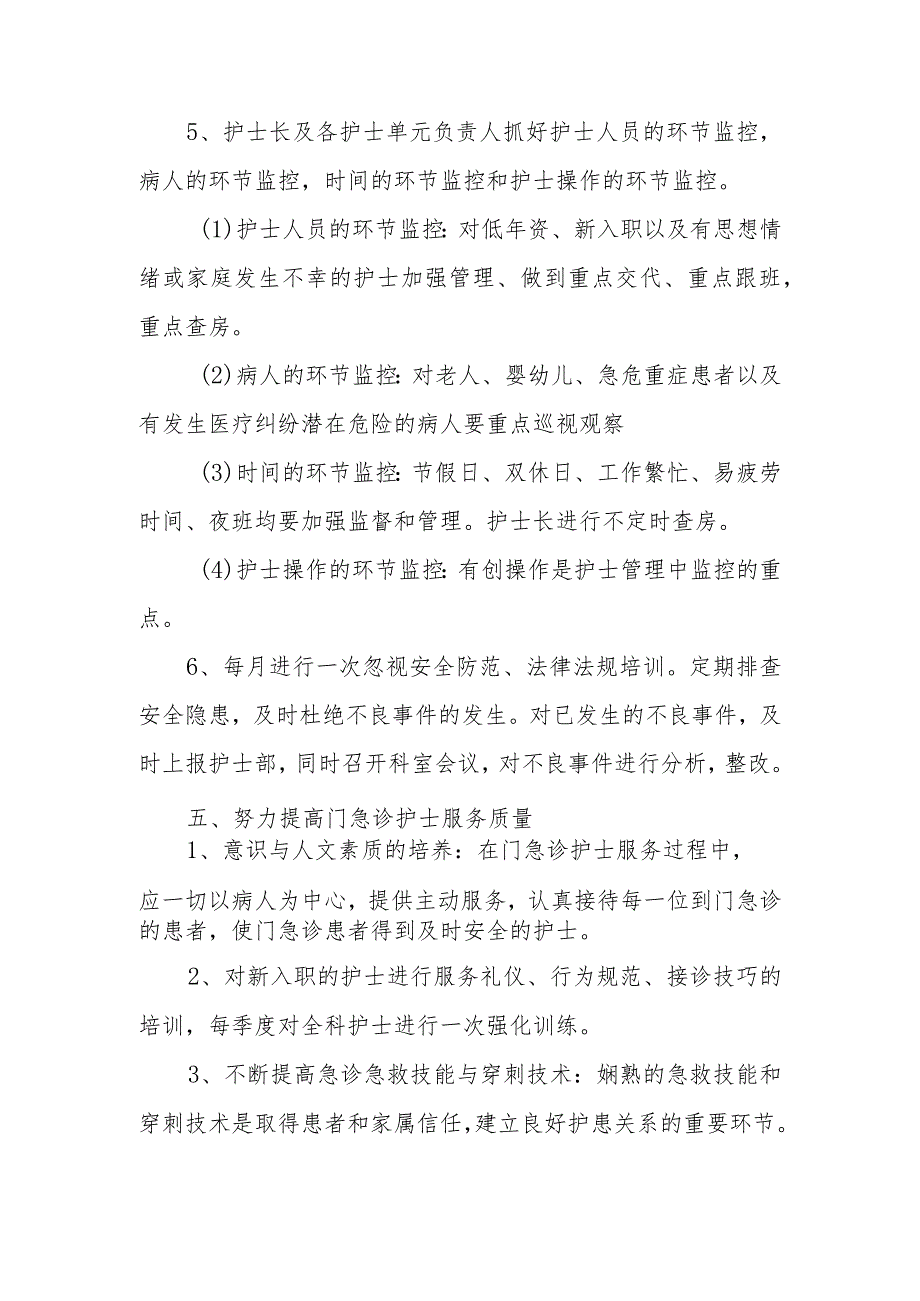 5、护士长及各护士单元负责人抓好护士人员的环节监控，病人的环节监控，时间的环节监控和护士操作的环节监控。

(1)护士人员的环节监控：对低年资、新入职以及有思想情绪或家庭发生不幸的护士加强管理、做到重点交代、重点跟班，重点查房。

(2)病人的环节监控：对老人、婴幼儿、急危重症患者以及有发生医疗纠纷潜在危险的病人要重点巡视观察

(3)时间的环节监控：节假日、双休日、工作繁忙、易疲劳时间、夜班均要加强监督和管理。护士长进行不定时查房。

(4)护士操作的环节监控：有创操作是护士管理中监控的重点。

6、每月进行一次忽视安全防范、法律法规培训。定期排查安全隐患，及时杜绝不良事件的发生。对已发生的不良事件，及时上报护士部，同时召开科室会议，对不良事件进行分析，整改。

五、努力提高门急诊护士服务质量

1、意识与人文素质的培养：在门急诊护士服务过程中，应一切以病人为中心，提供主动服务，认真接待每一位到门急诊的患者，使门急诊患者得到及时安全的护士。

2、对新入职的护士进行服务礼仪、行为规范、接诊技巧的培训，每季度对全科护士进行一次强化训练。

3、不断提高急诊急救技能与穿刺技术：娴熟的急救技能和穿刺技术是取得患者和家属信任，建立良好护患关系的重要环节。